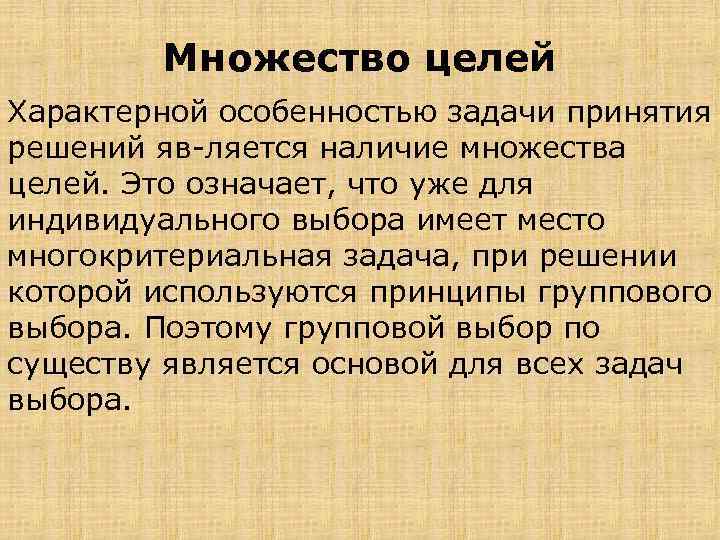 Множество целей

Характерной особенностью задачи принятия решений яв-ляется наличие множества целей. Это означает, что уже для индивидуального выбора имеет место многокритериальная задача, при решении которой используются принципы группового выбора. Поэтому групповой выбор по существу является основой для всех задач выбора.